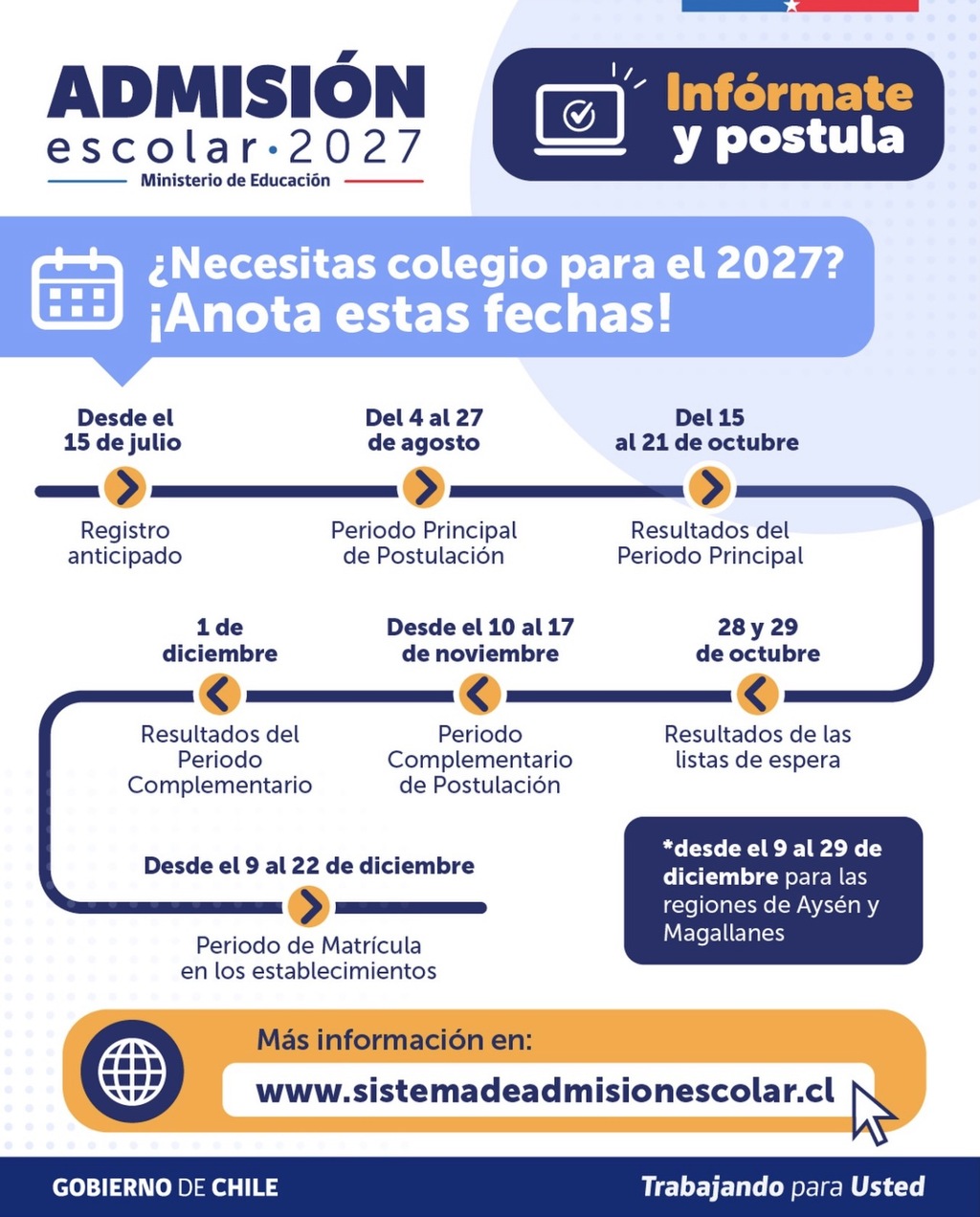 ADMISIÓN escolar·2027
Ministerio de Educación

Infórmate y postula

¿Necesitas colegio para el 2027?
¡Anota estas fechas!

Desde el 15 de julio
Registro anticipado

Del 4 al 27 de agosto
Periodo Principal de Postulación

Del 15 al 21 de octubre
Resultados del Periodo Principal

28 y 29 de octubre
Resultados de las listas de espera

Desde el 10 al 17 de noviembre
Periodo Complementario de Postulación

1 de diciembre
Resultados del Periodo Complementario

Desde el 9 al 22 de diciembre
Periodo de Matrícula en los establecimientos

*desde el 9 al 29 de diciembre para las regiones de Aysén y Magallanes

Más información en:
www.sistemadeadmisionescolar.cl

GOBIERNO DE CHILE
Trabajando para Usted